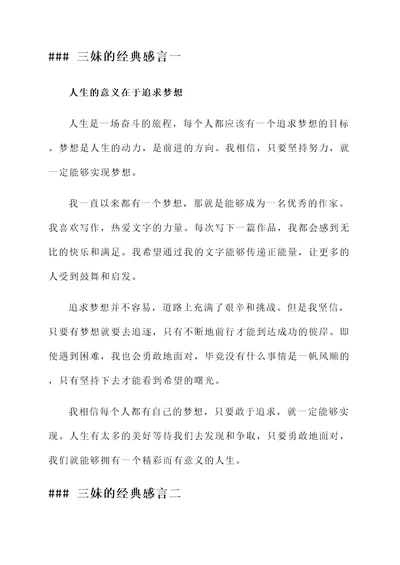 ### 三妹的经典感言一

人生的意义在于追求梦想

人生是一场奋斗的旅程，每个人都应该有一个追求梦想的目标。梦想是人生的动力，是前进的方向。我相信，只要坚持努力，就一定能够实现梦想。

我一直以来都有一个梦想，那就是能够成为一名优秀的作家。我喜欢写作，热爱文字的力量。每次写下一篇作品，我都会感到无比的快乐和满足。我希望通过我的文字能够传递正能量，让更多的人受到鼓舞和启发。

追求梦想并不容易，道路上充满了艰辛和挑战。但是我坚信，只要有梦想就要去追逐，只有不断地前行才能到达成功的彼岸。即使遇到困难，我也会勇敢地面对，毕竟没有什么事情是一帆风顺的，只有坚持下去才能看到希望的曙光。

我相信每个人都有自己的梦想，只要敢于追求，就一定能够实现。人生有太多的美好等待我们去发现和争取，只要勇敢地面对，我们就能够拥有一个精彩而有意义的人生。

### 三妹的经典感言二